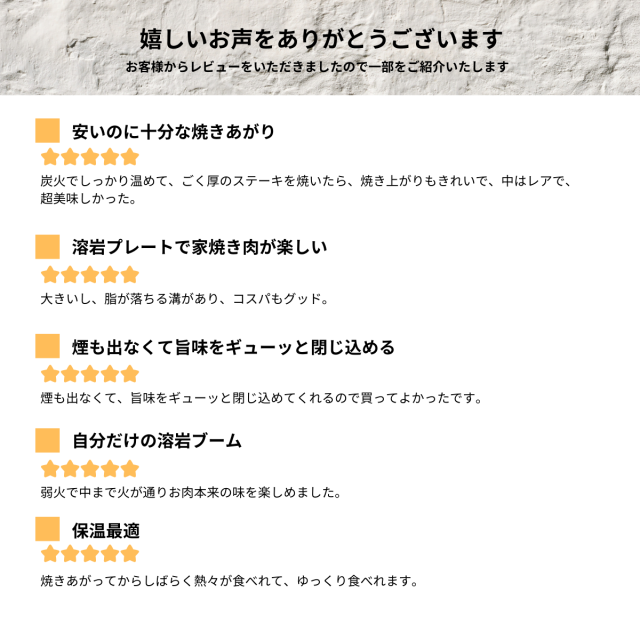 嬉しいお声をありがとうございます

お客様からレビューをいただきましたので一部をご紹介いたします

安いのに十分な焼きあがり

炭火でしっかり温めて、ごく厚のステーキを焼いたら、焼き上がりもきれいで、中はレアで、超美味しかった。

溶岩プレートで家焼き肉が楽しい

大きいし、脂が落ちる溝があり、コスパもグッド。

煙も出なくて旨味をギューッと閉じ込める

煙も出なくて、旨味をギューッと閉じ込めてくれるので買ってよかったです。

自分だけの溶岩ブーム

弱火で中まで火が通りお肉本来の味を楽しめました。

保温最適

焼きあがってからしばらく熱々が食べれて、ゆっくり食べれます。